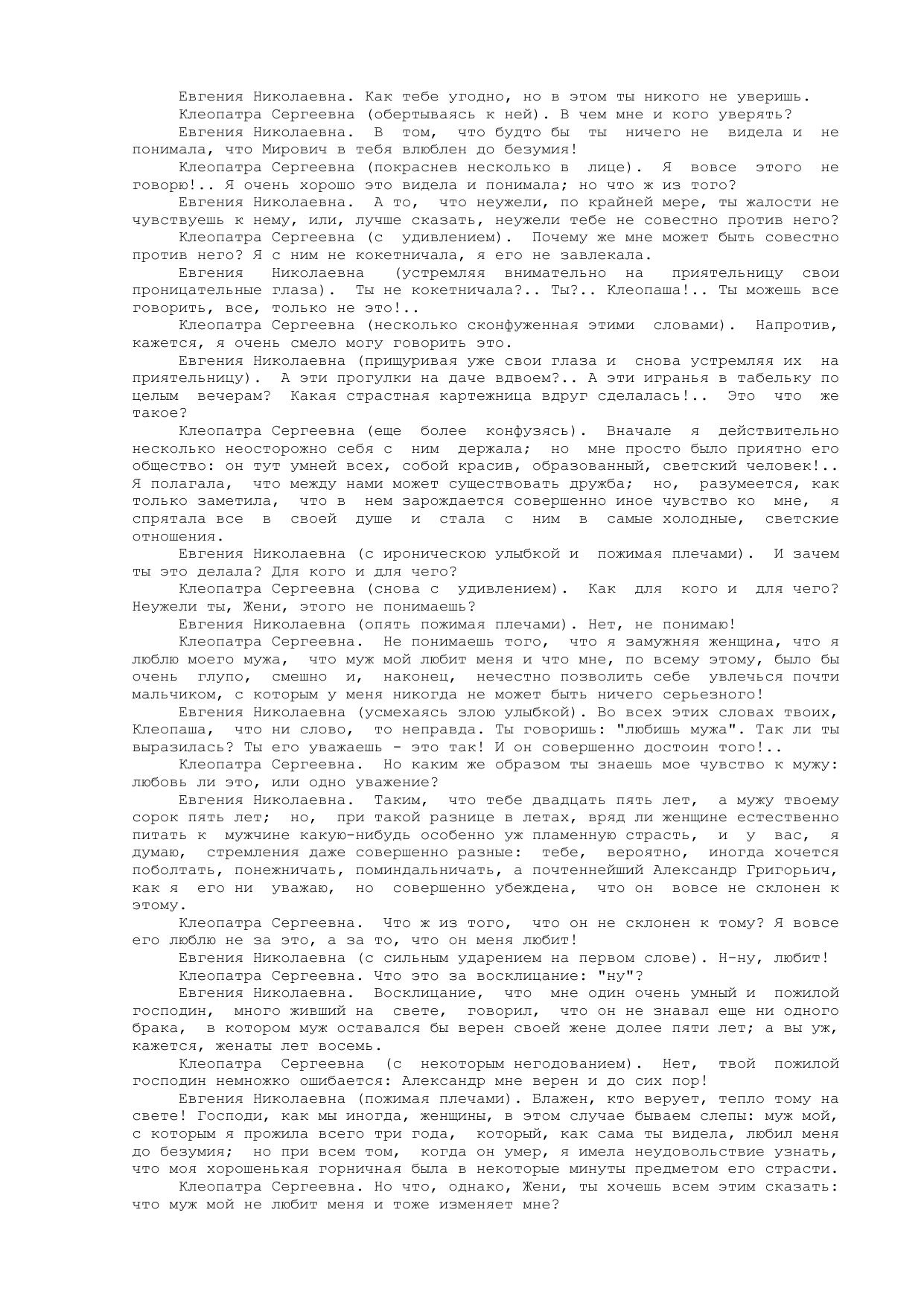 Евгения Николаевна. Как тебе угодно, но в этом ты никого не уверишь.

Клеопатра Сергеевна (обертываясь к ней). В чем мне и кого уверять?

Евгения Николаевна. В том, что будто бы ты ничего не видела и не понимала, что Мирович в тебя влюблен до безумия!

Клеопатра Сергеевна (покраснев несколько в лице). Я вовсе этого не говорю!.. Я очень хорошо это видела и понимала; но что ж из того?

Евгения Николаевна. А то, что неужели, по крайней мере, ты жалости не чувствуешь к нему, или, лучше сказать, неужели тебе не совестно против него?

Клеопатра Сергеевна (с удивлением). Почему же мне может быть совестно против него? Я с ним не кокетничала, я его не завлекала.

Евгения Николаевна (устремляя внимательно на приятельницу свои проницательные глаза). Ты не кокетничала?.. Ты?.. Клеопаша!.. Ты можешь все говорить, все, только не это!..

Клеопатра Сергеевна (несколько сконфуженная этими словами). Напротив, кажется, я очень смело могу говорить это.

Евгения Николаевна (прищуривая уже свои глаза и снова устремляя их на приятельницу). А эти прогулки на даче вдвоем?.. А эти игранья в табельку по целым вечерам? Какая страстная картежница вдруг сделалась!.. Это что же такое?

Клеопатра Сергеевна (еще более конфузясь). Вначале я действительно несколько неосторожно себя с ним держала; но мне просто было приятно его общество: он тут умней всех, собой красив, образованный, светский человек!.. Я полагала, что между нами может существовать дружба; но, разумеется, как только заметила, что в нем зарождается совершенно иное чувство ко мне, я спрятала все в своей душе и стала с ним в самые холодные, светские отношения.

Евгения Николаевна (с ироническою улыбкой и пожимая плечами). И зачем ты это делала? Для кого и для чего?

Клеопатра Сергеевна (снова с удивлением). Как для кого и для чего? Неужели ты, Жени, этого не понимаешь?

Евгения Николаевна (опять пожимая плечами). Нет, не понимаю!

Клеопатра Сергеевна. Не понимаешь того, что я замужняя женщина, что я люблю моего мужа, что муж мой любит меня и что мне, по всему этому, было бы очень глупо, смешно и, наконец, нечестно позволить себе увлечься почти мальчиком, с которым у меня никогда не может быть ничего серьезного!

Евгения Николаевна (усмехаясь злою улыбкой). Во всех этих словах твоих, Клеопаша, что ни слово, то неправда. Ты говоришь: "любишь мужа". Так ли ты выразилась? Ты его уважаешь - это так! И он совершенно достоин того!..

Клеопатра Сергеевна. Но каким же образом ты знаешь мое чувство к мужу: любовь ли это, или одно уважение?

Евгения Николаевна. Таким, что тебе двадцать пять лет, а мужу твоему сорок пять лет; но, при такой разнице в летах, вряд ли женщине естественно питать к мужчине какую-нибудь особенно уж пламенную страсть, и у вас, я думаю, стремления даже совершенно разные: тебе, вероятно, иногда хочется поболтать, понежничать, поминдальничать, а почтеннейший Александр Григорьич, как я его ни уважаю, но совершенно убеждена, что он вовсе не склонен к этому.

Клеопатра Сергеевна. Что ж из того, что он не склонен к тому? Я вовсе его люблю не за это, а за то, что он меня любит!

Евгения Николаевна (с сильным ударением на первом слове). Н-ну, любит!

Клеопатра Сергеевна. Что это за восклицание: "ну"?

Евгения Николаевна. Восклицание, что мне один очень умный и пожилой господин, много живший на свете, говорил, что он не знавал еще ни одного брака, в котором муж оставался бы верен своей жене долее пяти лет; а вы уж, кажется, женаты лет восемь.

Клеопатра Сергеевна (с некоторым негодованием). Нет, твой пожилой господин немножко ошибается: Александр мне верен и до сих пор!

Евгения Николаевна (пожимая плечами). Блажен, кто верует, тепло тому на свете! Господи, как мы иногда, женщины, в этом случае бываем слепы: муж мой, с которым я прожила всего три года, который, как сама ты видела, любил меня до безумия; но при всем том, когда он умер, я имела неудовольствие узнать, что моя хорошенькая горничная была в некоторые минуты предметом его страсти.

Клеопатра Сергеевна. Но что, однако, Жени, ты хочешь всем этим сказать: что муж мой не любит меня и тоже изменяет мне?